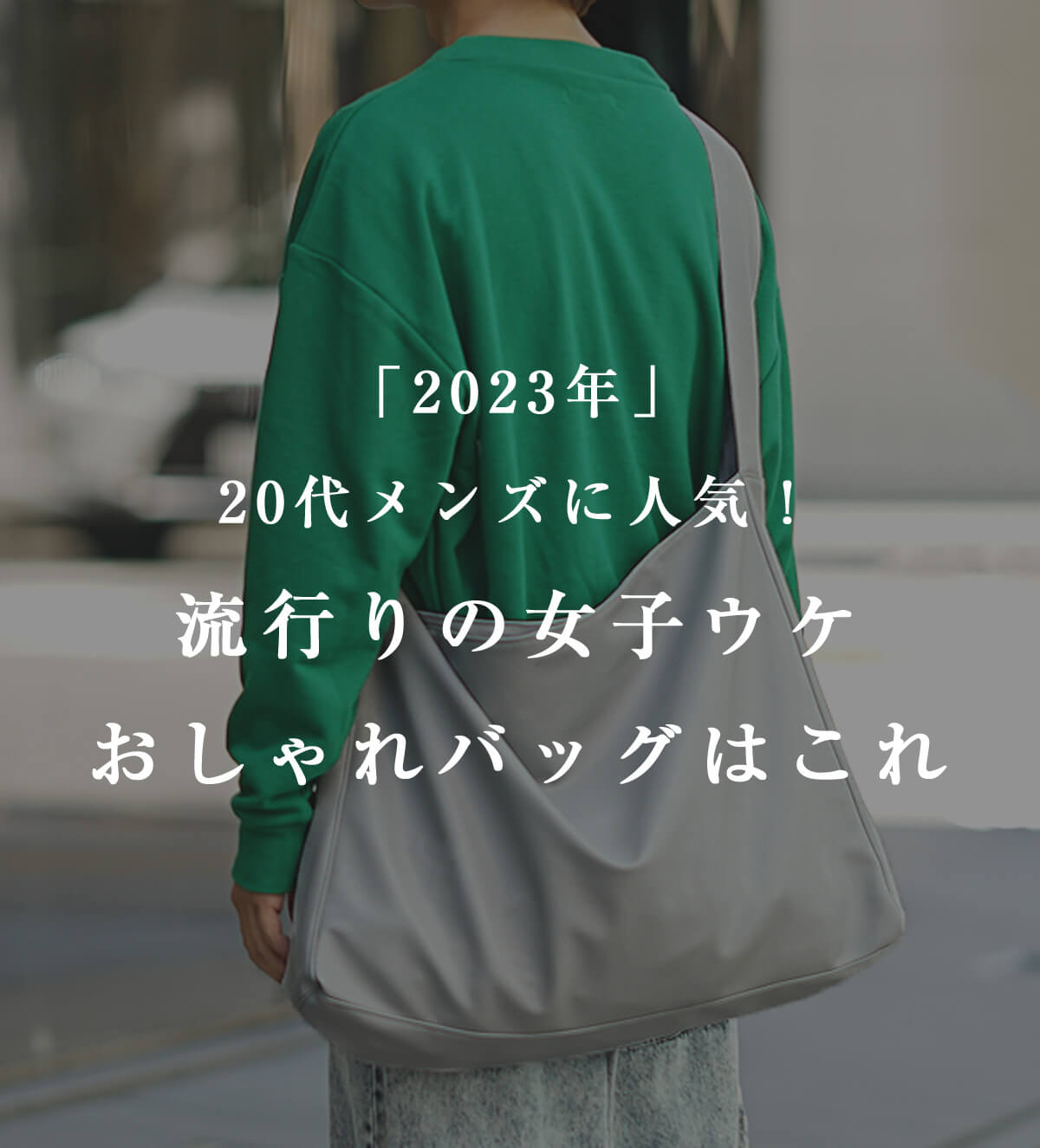 「2023年」

20代メンズに人気！

流行りの女子ウケ

おしゃれバッグはこれ